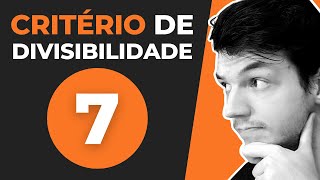 CRITÉRIO DE DIVISIBILIDADE

7